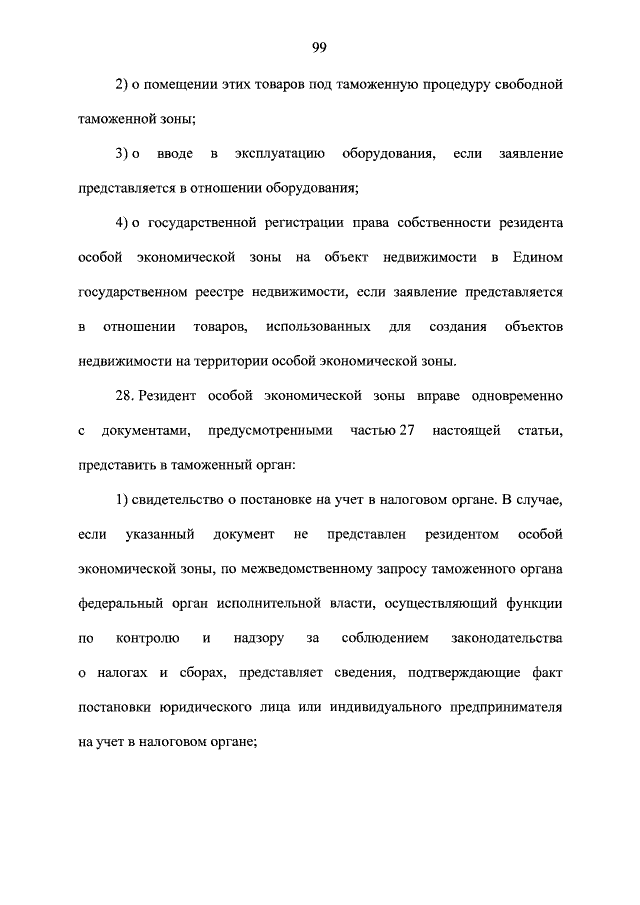 99

2) о помещении этих товаров под таможенную процедуру свободной таможенной зоны;

3) о вводе в эксплуатацию оборудования, если заявление представляется в отношении оборудования;

4) о государственной регистрации права собственности резидента особой экономической зоны на объект недвижимости в Едином государственном реестре недвижимости, если заявление представляется в отношении товаров, использованных для создания объектов недвижимости на территории особой экономической зоны.

28. Резидент особой экономической зоны вправе одновременно с документами, предусмотренными частью 27 настоящей статьи, представить в таможенный орган:

1) свидетельство о постановке на учет в налоговом органе. В случае, если указанный документ не представлен резидентом особой экономической зоны, по межведомственному запросу таможенного органа федеральный орган исполнительной власти, осуществляющий функции по контролю и надзору за соблюдением законодательства о налогах и сборах, представляет сведения, подтверждающие факт постановки юридического лица или индивидуального предпринимателя на учет в налоговом органе;